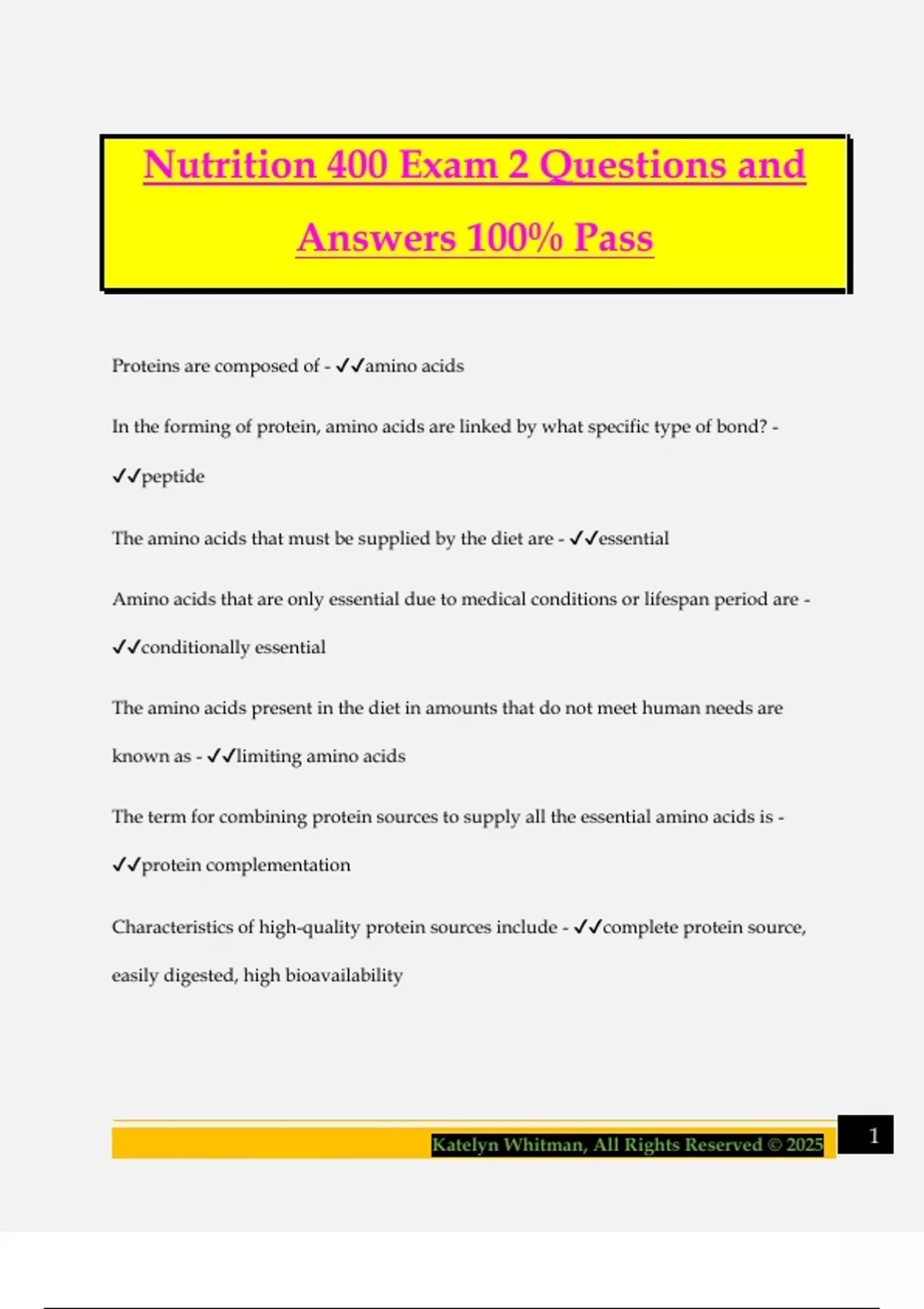 Nutrition 400 Exam 2 Questions and Answers 100% Pass

Proteins are composed of - ✓✓amino acids

In the forming of protein, amino acids are linked by what specific type of bond? - ✓✓peptide

The amino acids that must be supplied by the diet are - ✓✓essential

Amino acids that are only essential due to medical conditions or lifespan period are - ✓✓conditionally essential

The amino acids present in the diet in amounts that do not meet human needs are known as - ✓✓limiting amino acids

The term for combining protein sources to supply all the essential amino acids is - ✓✓protein complementation

Characteristics of high-quality protein sources include - ✓✓complete protein source, easily digested, high bioavailability

Katelyn Whitman, All Rights Reserved © 2025

1